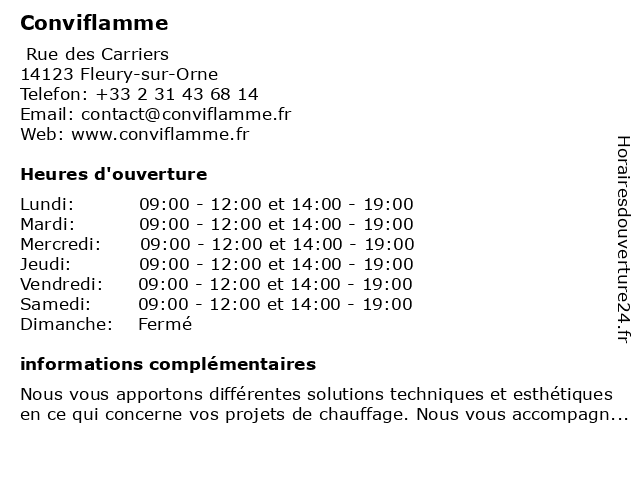 Conviflamme

Rue des Carriers
14123 Fleury-sur-Orne
Telefon: +33 2 31 43 68 14
Email: contact@conviflamme.fr
Web: www.conviflamme.fr

Heures d'ouverture

| | |
|---|---|
| Lundi: | 09:00 - 12:00 et 14:00 - 19:00 |
| Mardi: | 09:00 - 12:00 et 14:00 - 19:00 |
| Mercredi: | 09:00 - 12:00 et 14:00 - 19:00 |
| Jeudi: | 09:00 - 12:00 et 14:00 - 19:00 |
| Vendredi: | 09:00 - 12:00 et 14:00 - 19:00 |
| Samedi: | 09:00 - 12:00 et 14:00 - 19:00 |
| Dimanche: | Fermé |

informations complémentaires

Nous vous apportons différentes solutions techniques et esthétiques en ce qui concerne vos projets de chauffage. Nous vous accompagn...

Horairesdouverture24.fr